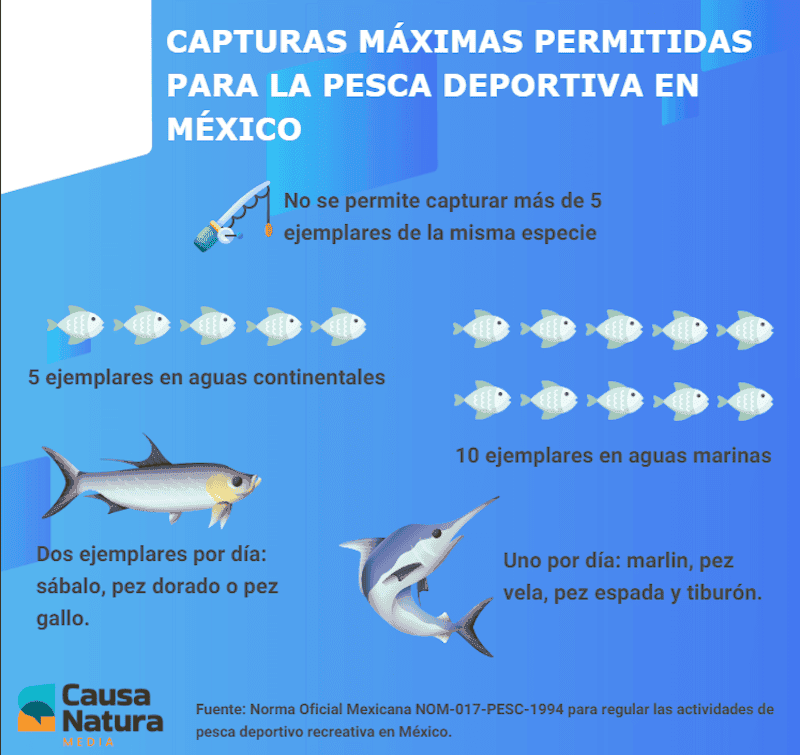 CAPTURAS MÁXIMAS PERMITIDAS PARA LA PESCA DEPORTIVA EN MÉXICO

No se permite capturar más de 5 ejemplares de la misma especie

5 ejemplares en aguas continentales

10 ejemplares en aguas marinas

Dos ejemplares por día: sábalo, pez dorado o pez gallo.

Uno por día: marlin, pez vela, pez espada y tiburón.

Causa Natura MEDIA

Fuente: Norma Oficial Mexicana NOM-017-PESC-1994 para regular las actividades de pesca deportivo recreativa en México.